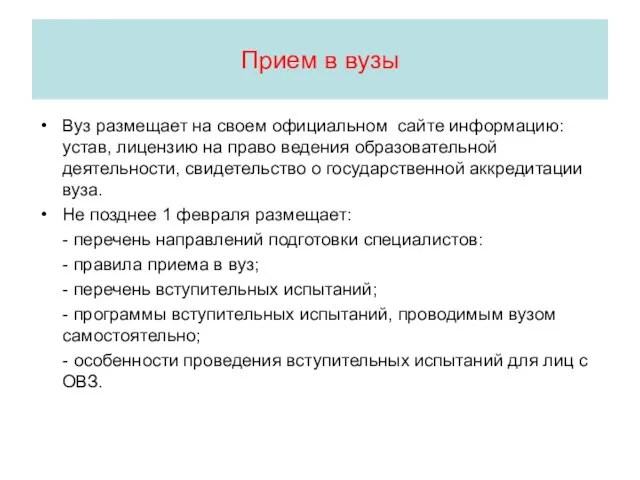 Прием в вузы

• Вуз размещает на своем официальном сайте информацию: устав, лицензию на право ведения образовательной деятельности, свидетельство о государственной аккредитации вуза.

• Не позднее 1 февраля размещает:

- перечень направлений подготовки специалистов:

- правила приема в вуз;

- перечень вступительных испытаний;

- программы вступительных испытаний, проводимым вузом самостоятельно;

- особенности проведения вступительных испытаний для лиц с ОВЗ.